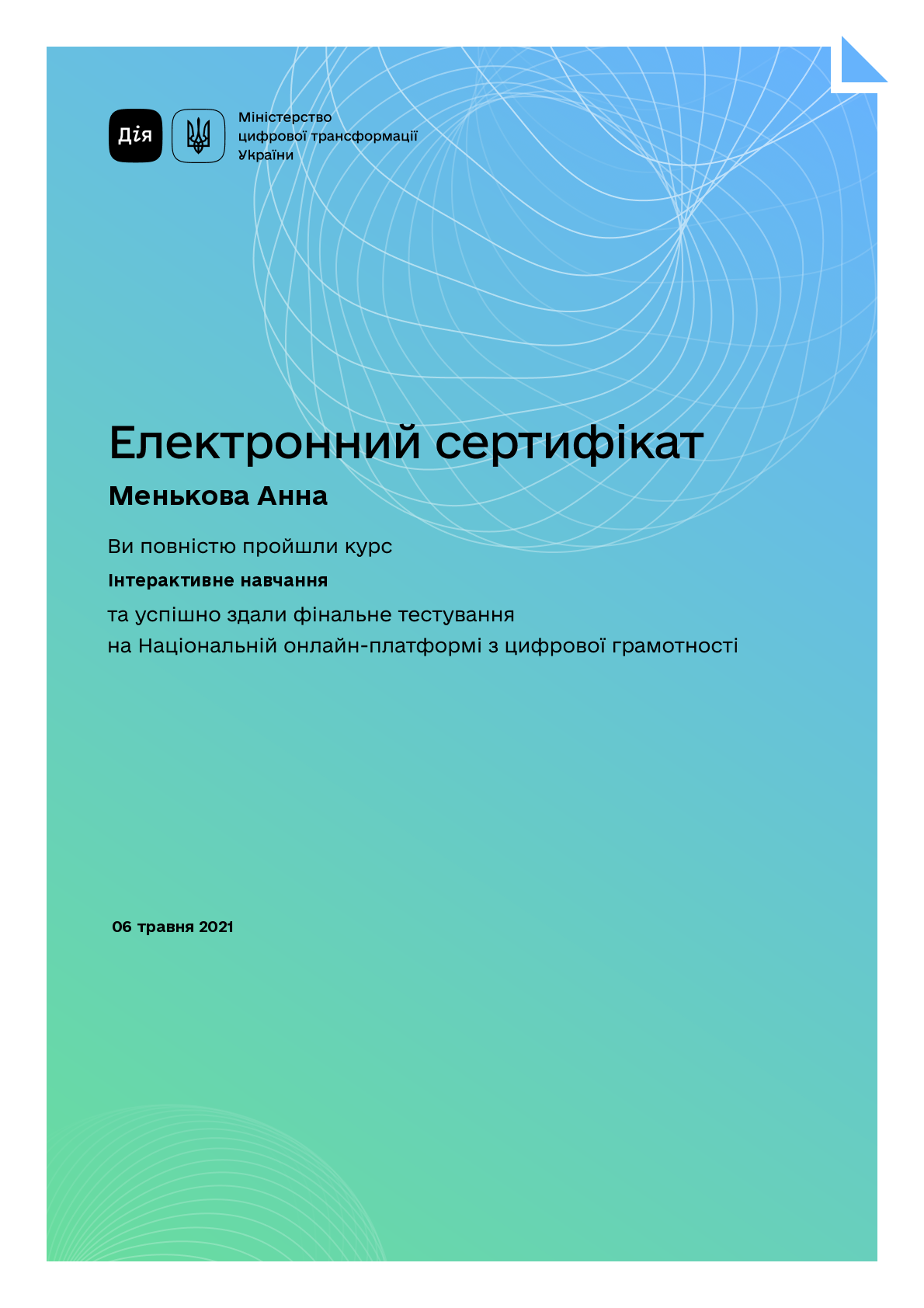 Дія

Міністерство цифрової трансформації України

Електронний сертифікат

Менькова Анна

Ви повністю пройшли курс

Інтерактивне навчання

та успішно здали фінальне тестування на Національній онлайн-платформі з цифрової грамотності

06 травня 2021